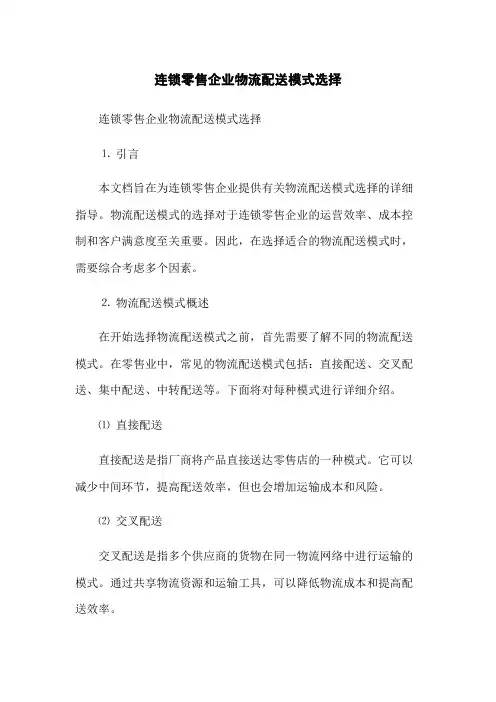 连锁零售企业物流配送模式选择

连锁零售企业物流配送模式选择

1. 引言

本文档旨在为连锁零售企业提供有关物流配送模式选择的详细指导。物流配送模式的选择对于连锁零售企业的运营效率、成本控制和客户满意度至关重要。因此，在选择适合的物流配送模式时，需要综合考虑多个因素。

2. 物流配送模式概述

在开始选择物流配送模式之前，首先需要了解不同的物流配送模式。在零售业中，常见的物流配送模式包括：直接配送、交叉配送、集中配送、中转配送等。下面将对每种模式进行详细介绍。

⑴ 直接配送

直接配送是指厂商将产品直接送达零售店的一种模式。它可以减少中间环节，提高配送效率，但也会增加运输成本和风险。

⑵ 交叉配送

交叉配送是指多个供应商的货物在同一物流网络中进行运输的模式。通过共享物流资源和运输工具，可以降低物流成本和提高配送效率。